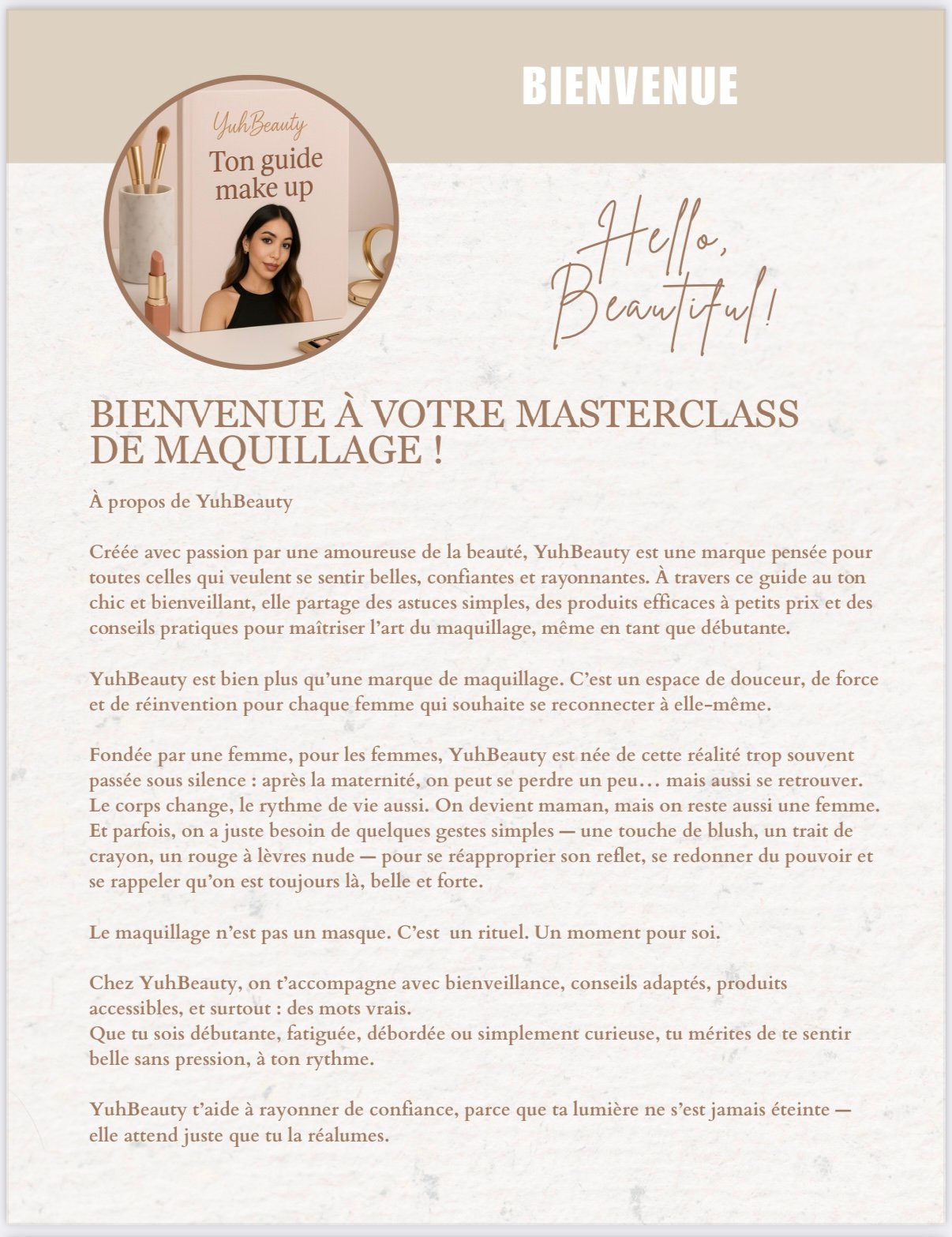 BIENVENUE

YuhBeauty
Ton guide make up

Hello, Beautiful!

BIENVENUE À VOTRE MASTERCLASS DE MAQUILLAGE !

À propos de YuhBeauty

Créée avec passion par une amoureuse de la beauté, YuhBeauty est une marque pensée pour toutes celles qui veulent se sentir belles, confiantes et rayonnantes. À travers ce guide au ton chic et bienveillant, elle partage des astuces simples, des produits efficaces à petits prix et des conseils pratiques pour maîtriser l'art du maquillage, même en tant que débutante.

YuhBeauty est bien plus qu'une marque de maquillage. C'est un espace de douceur, de force et de réinvention pour chaque femme qui souhaite se reconnecter à elle-même.

Fondée par une femme, pour les femmes, YuhBeauty est née de cette réalité trop souvent passée sous silence : après la maternité, on peut se perdre un peu… mais aussi se retrouver. Le corps change, le rythme de vie aussi. On devient maman, mais on reste aussi une femme. Et parfois, on a juste besoin de quelques gestes simples — une touche de blush, un trait de crayon, un rouge à lèvres nude — pour se réapproprier son reflet, se redonner du pouvoir et se rappeler qu'on est toujours là, belle et forte.

Le maquillage n'est pas un masque. C'est un rituel. Un moment pour soi.

Chez YuhBeauty, on t'accompagne avec bienveillance, conseils adaptés, produits accessibles, et surtout : des mots vrais.
Que tu sois débutante, fatiguée, débordée ou simplement curieuse, tu mérites de te sentir belle sans pression, à ton rythme.

YuhBeauty t'aide à rayonner de confiance, parce que ta lumière ne s'est jamais éteinte — elle attend juste que tu la réalumes.